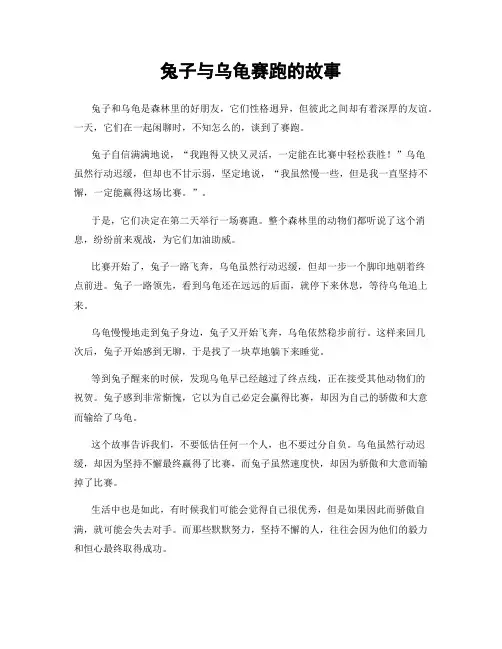 兔子与乌龟赛跑的故事

兔子和乌龟是森林里的好朋友，它们性格迥异，但彼此之间却有着深厚的友谊。一天，它们在一起闲聊时，不知怎么的，谈到了赛跑。

兔子自信满满地说，“我跑得又快又灵活，一定能在比赛中轻松获胜！”乌龟虽然行动迟缓，但却也不甘示弱，坚定地说，“我虽然慢一些，但是我一直坚持不懈，一定能赢得这场比赛。”。

于是，它们决定在第二天举行一场赛跑。整个森林里的动物们都听说了这个消息，纷纷前来观战，为它们加油助威。

比赛开始了，兔子一路飞奔，乌龟虽然行动迟缓，但却一步一个脚印地朝着终点前进。兔子一路领先，看到乌龟还在远远的后面，就停下来休息，等待乌龟追上来。

乌龟慢慢地走到兔子身边，兔子又开始飞奔，乌龟依然稳步前行。这样来回几次后，兔子开始感到无聊，于是找了一块草地躺下来睡觉。

等到兔子醒来的时候，发现乌龟早已经越过了终点线，正在接受其他动物们的祝贺。兔子感到非常惭愧，它以为自己必定会赢得比赛，却因为自己的骄傲和大意而输给了乌龟。

这个故事告诉我们，不要低估任何一个人，也不要过分自负。乌龟虽然行动迟缓，却因为坚持不懈最终赢得了比赛，而兔子虽然速度快，却因为骄傲和大意而输掉了比赛。

生活中也是如此，有时候我们可能会觉得自己很优秀，但是如果因此而骄傲自满，就可能会失去对手。而那些默默努力，坚持不懈的人，往往会因为他们的毅力和恒心最终取得成功。